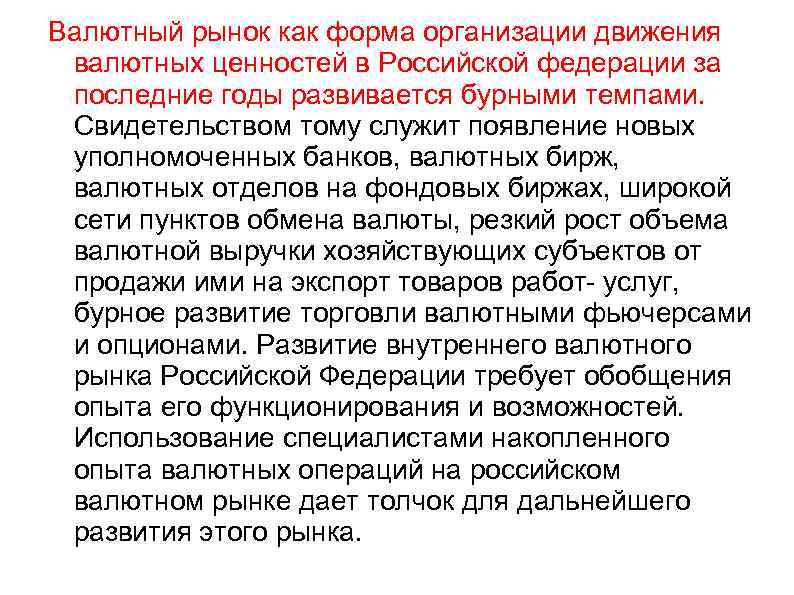 Валютный рынок как форма организации движения валютных ценностей в Российской федерации за последние годы развивается бурными темпами. Свидетельством тому служит появление новых уполномоченных банков, валютных бирж, валютных отделов на фондовых биржах, широкой сети пунктов обмена валюты, резкий рост объема валютной выручки хозяйствующих субъектов от продажи ими на экспорт товаров работ- услуг, бурное развитие торговли валютными фьючерсами и опционами. Развитие внутреннего валютного рынка Российской Федерации требует обобщения опыта его функционирования и возможностей. Использование специалистами накопленного опыта валютных операций на российском валютном рынке дает толчок для дальнейшего развития этого рынка.